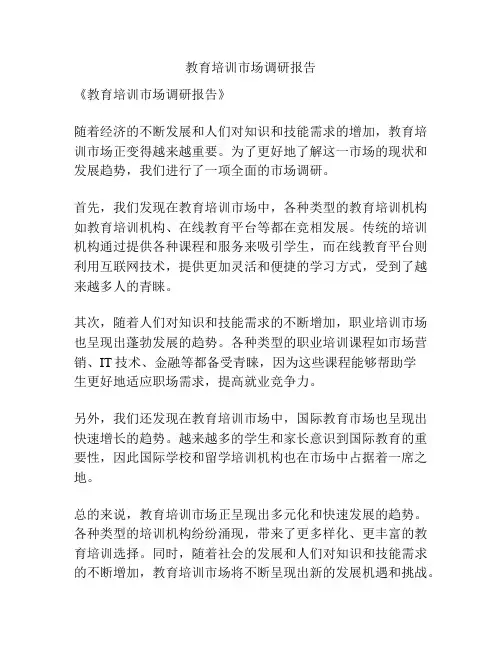 教育培训市场调研报告

《教育培训市场调研报告》

随着经济的不断发展和人们对知识和技能需求的增加，教育培训市场正变得越来越重要。为了更好地了解这一市场的现状和发展趋势，我们进行了一项全面的市场调研。

首先，我们发现在教育培训市场中，各种类型的教育培训机构如教育培训机构、在线教育平台等都在竞相发展。传统的培训机构通过提供各种课程和服务来吸引学生，而在线教育平台则利用互联网技术，提供更加灵活和便捷的学习方式，受到了越来越多人的青睐。

其次，随着人们对知识和技能需求的不断增加，职业培训市场也呈现出蓬勃发展的趋势。各种类型的职业培训课程如市场营销、IT 技术、金融等都备受青睐，因为这些课程能够帮助学生更好地适应职场需求，提高就业竞争力。

另外，我们还发现在教育培训市场中，国际教育市场也呈现出快速增长的趋势。越来越多的学生和家长意识到国际教育的重要性，因此国际学校和留学培训机构也在市场中占据着一席之地。

总的来说，教育培训市场正呈现出多元化和快速发展的趋势。各种类型的培训机构纷纷涌现，带来了更多样化、更丰富的教育培训选择。同时，随着社会的发展和人们对知识和技能需求的不断增加，教育培训市场将不断呈现出新的发展机遇和挑战。